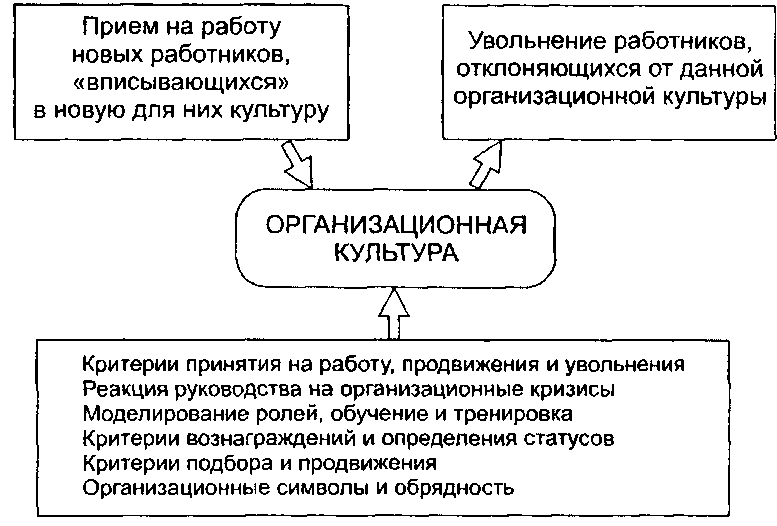 Прием на работу новых работников, «вписывающихся» в новую для них культуру

Увольнение работников, отклоняющихся от данной организационной культуры

ОРГАНИЗАЦИОННАЯ КУЛЬТУРА

Критерии принятия на работу, продвижения и увольнения
Реакция руководства на организационные кризисы
Моделирование ролей, обучение и тренировка
Критерии вознаграждений и определения статусов
Критерии подбора и продвижения
Организационные символы и обрядность